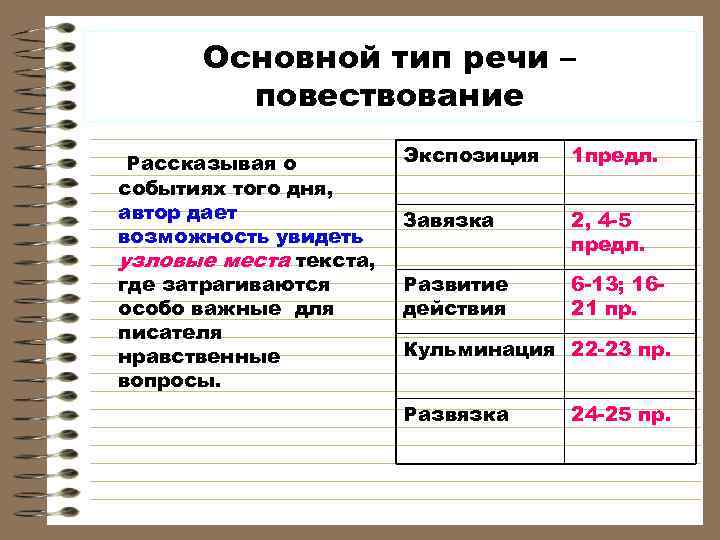 Основной тип речи – повествование

Рассказывая о событиях того дня, автор дает возможность увидеть узловые места текста, где затрагиваются особо важные для писателя нравственные вопросы.

| Экспозиция | 1предл. |
|---|---|
| Завязка | 2, 4-5 предл. |
| Развитие действия | 6-13; 16-21 пр. |
| Кульминация | 22-23 пр. |
| Развязка | 24-25 пр. |